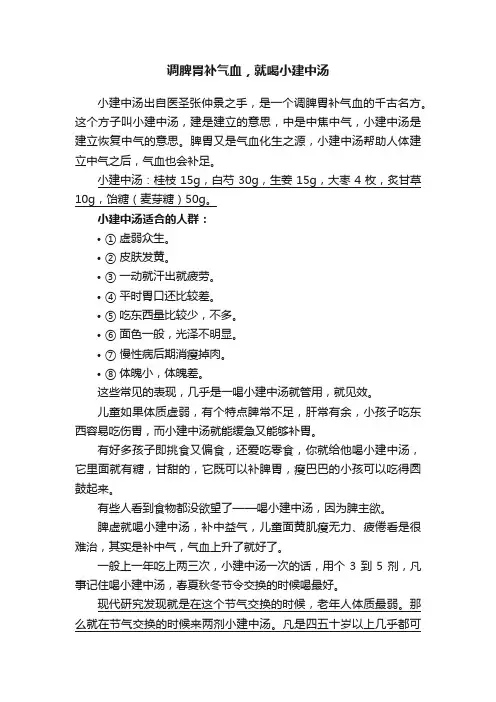 调脾胃补气血，就喝小建中汤

小建中汤出自医圣张仲景之手，是一个调脾胃补气血的千古名方。这个方子叫小建中汤，建是建立的意思，中是中焦中气，小建中汤是建立恢复中气的意思。脾胃又是气血化生之源，小建中汤帮助人体建立中气之后，气血也会补足。

小建中汤：桂枝 15g，白芍 30g，生姜 15g，大枣 4 枚，炙甘草 10g，饴糖（麦芽糖）50g。

小建中汤适合的人群：

• ① 虚弱众生。
• ② 皮肤发黄。
• ③ 一动就汗出就疲劳。
• ④ 平时胃口还比较差。
• ⑤ 吃东西量比较少，不多。
• ⑥ 面色一般，光泽不明显。
• ⑦ 慢性病后期消瘦掉肉。
• ⑧ 体魄小，体魄差。

这些常见的表现，几乎是一喝小建中汤就管用，就见效。

儿童如果体质虚弱，有个特点脾常不足，肝常有余，小孩子吃东西容易吃伤胃，而小建中汤就能缓急又能够补胃。

有好多孩子即挑食又偏食，还爱吃零食，你就给他喝小建中汤，它里面就有糖，甘甜的，它既可以补脾胃，瘦巴巴的小孩可以吃得圆鼓起来。

有些人看到食物都没欲望了——喝小建中汤，因为脾主欲。

脾虚就喝小建中汤，补中益气，儿童面黄肌瘦无力、疲倦看是很难治，其实是补中气，气血上升了就好了。

一般上一年吃上两三次，小建中汤一次的话，用个 3 到 5 剂，凡事记住喝小建中汤，春夏秋冬节令交换的时候喝最好。

现代研究发现就是在这个节气交换的时候，老年人体质最弱。那么就在节气交换的时候来两剂小建中汤。凡是四五十岁以上几乎都可